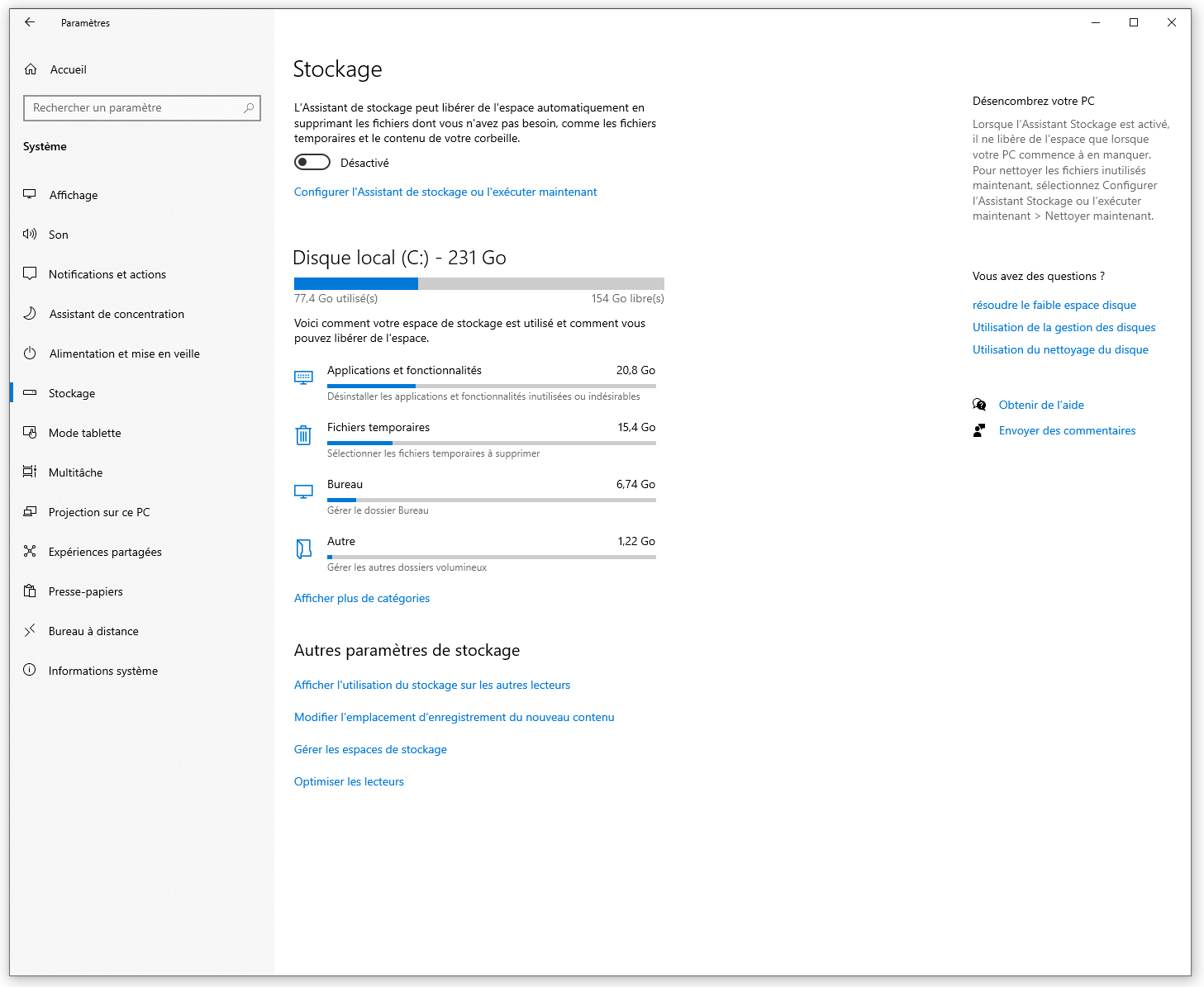 Paramètres

Accueil

Rechercher un paramètre

Système

Affichage

Son

Notifications et actions

Assistant de concentration

Alimentation et mise en veille

Stockage

Mode tablette

Multitâche

Projection sur ce PC

Expériences partagées

Presse-papiers

Bureau à distance

Informations système

Stockage

L'Assistant de stockage peut libérer de l'espace automatiquement en supprimant les fichiers dont vous n'avez pas besoin, comme les fichiers temporaires et le contenu de votre corbeille.

Désactivé

Configurer l'Assistant de stockage ou l'exécuter maintenant

Disque local (C:) - 231 Go

77,4 Go utilisé(s)

154 Go libre(s)

Voici comment votre espace de stockage est utilisé et comment vous pouvez libérer de l'espace.

Applications et fonctionnalités 20,8 Go

Désinstaller les applications et fonctionnalités inutilisées ou indésirables

Fichiers temporaires 15,4 Go

Sélectionner les fichiers temporaires à supprimer

Bureau 6,74 Go

Gérer le dossier Bureau

Autre 1,22 Go

Gérer les autres dossiers volumineux

Afficher plus de catégories

Autres paramètres de stockage

Afficher l'utilisation du stockage sur les autres lecteurs

Modifier l'emplacement d'enregistrement du nouveau contenu

Gérer les espaces de stockage

Optimiser les lecteurs

Désencombrez votre PC

Lorsque l'Assistant Stockage est activé, il ne libère de l'espace que lorsque votre PC commence à en manquer. Pour nettoyer les fichiers inutilisés maintenant, sélectionnez Configurer l'Assistant Stockage ou l'exécuter maintenant > Nettoyer maintenant.

Vous avez des questions ?

résoudre le faible espace disque

Utilisation de la gestion des disques

Utilisation du nettoyage du disque

Obtenir de l'aide

Envoyer des commentaires